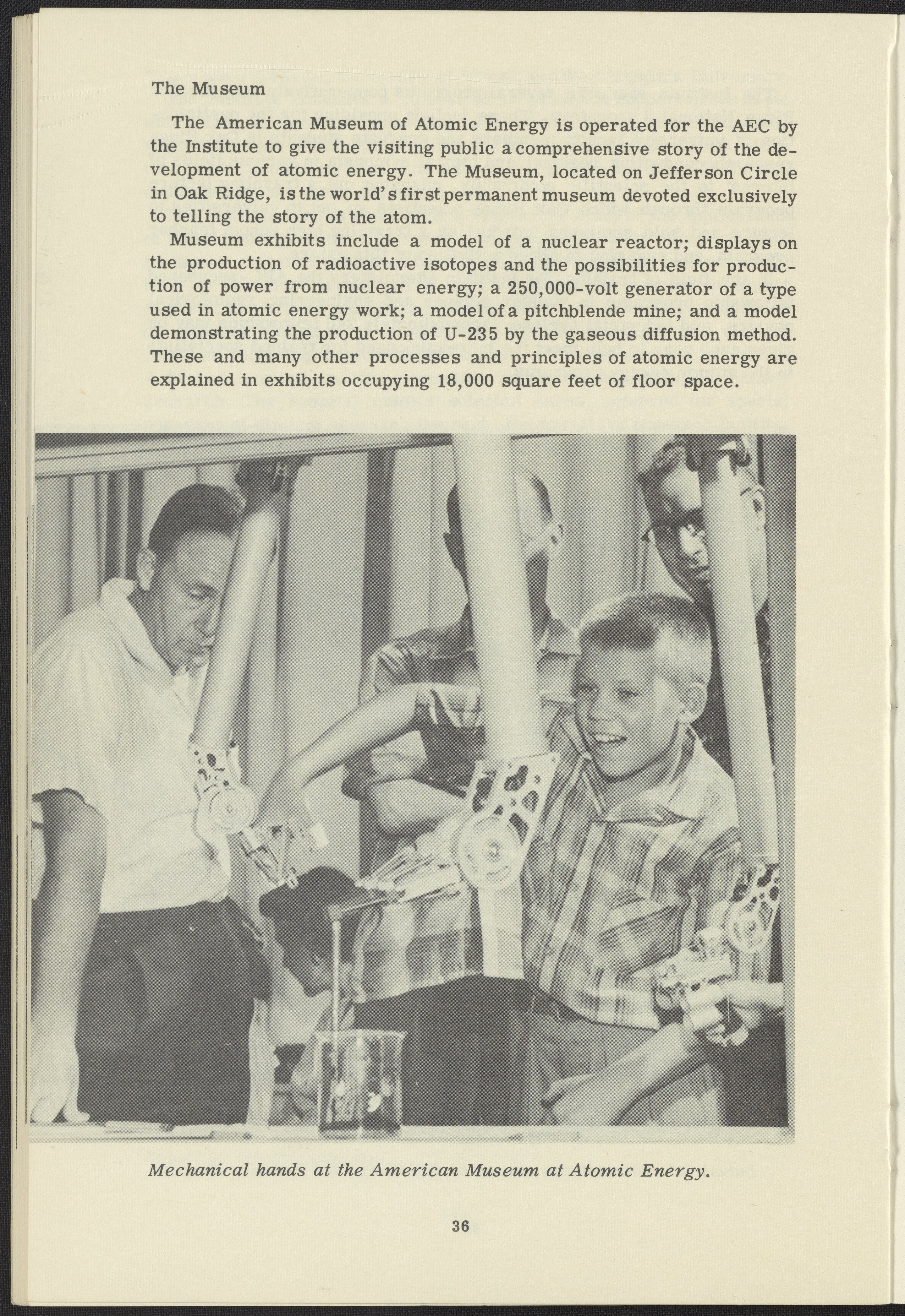 The Museum

The American Museum of Atomic Energy is operated for the AEC by the Institute to give the visiting public a comprehensive story of the development of atomic energy. The Museum, located on Jefferson Circle in Oak Ridge, is the world's first permanent museum devoted exclusively to telling the story of the atom.

Museum exhibits include a model of a nuclear reactor; displays on the production of radioactive isotopes and the possibilities for production of power from nuclear energy; a 250,000-volt generator of a type used in atomic energy work; a model of a pitchblende mine; and a model demonstrating the production of U-235 by the gaseous diffusion method. These and many other processes and principles of atomic energy are explained in exhibits occupying 18,000 square feet of floor space.

Mechanical hands at the American Museum at Atomic Energy.

36